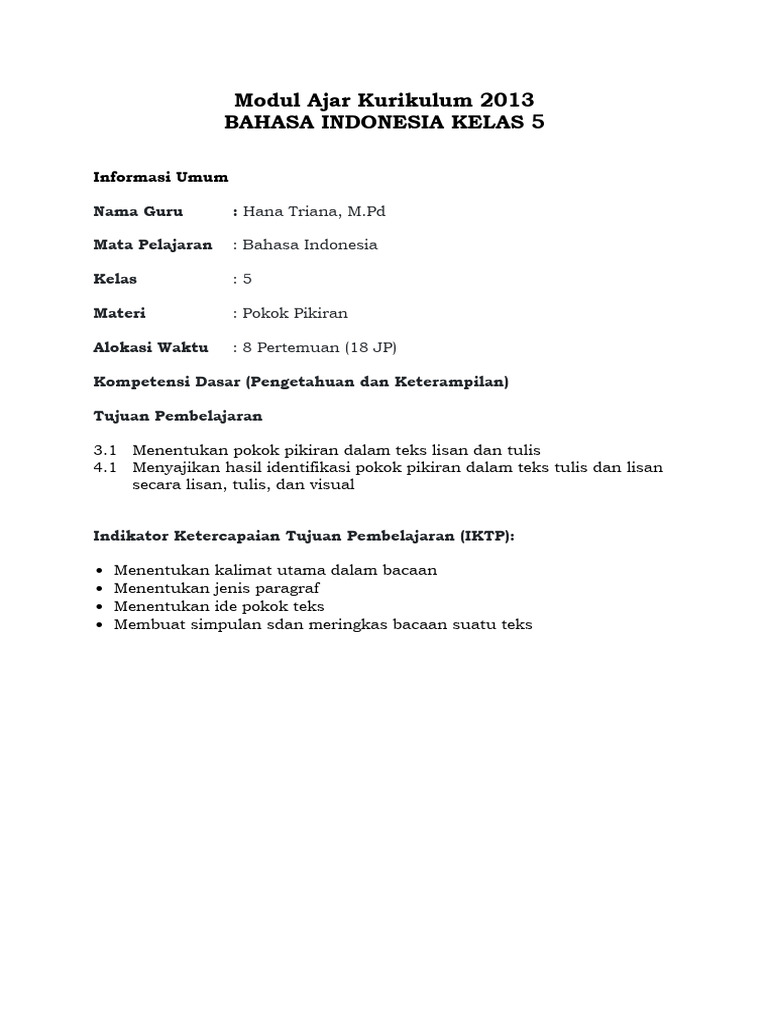 Modul Ajar Kurikulum 2013
BAHASA INDONESIA KELAS 5

Informasi Umum

Nama Guru : Hana Triana, M.Pd

Mata Pelajaran : Bahasa Indonesia

Kelas : 5

Materi : Pokok Pikiran

Alokasi Waktu : 8 Pertemuan (18 JP)

Kompetensi Dasar (Pengetahuan dan Keterampilan)

Tujuan Pembelajaran

3.1 Menentukan pokok pikiran dalam teks lisan dan tulis
4.1 Menyajikan hasil identifikasi pokok pikiran dalam teks tulis dan lisan secara lisan, tulis, dan visual

Indikator Ketercapaian Tujuan Pembelajaran (IKTP):

• Menentukan kalimat utama dalam bacaan
• Menentukan jenis paragraf
• Menentukan ide pokok teks
• Membuat simpulan sdan meringkas bacaan suatu teks